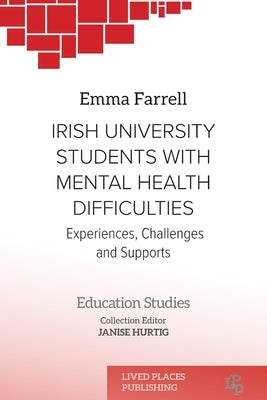 Emma Farrell

IRISH UNIVERSITY STUDENTS WITH MENTAL HEALTH DIFFICULTIES

Experiences, Challenges and Supports

Education Studies

Collection Editor
JANISE HURTIG

LIVED PLACES PUBLISHING

LPP